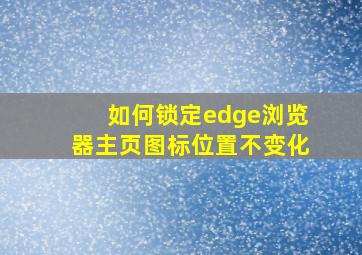 如何锁定edge浏览器主页图标位置不变化